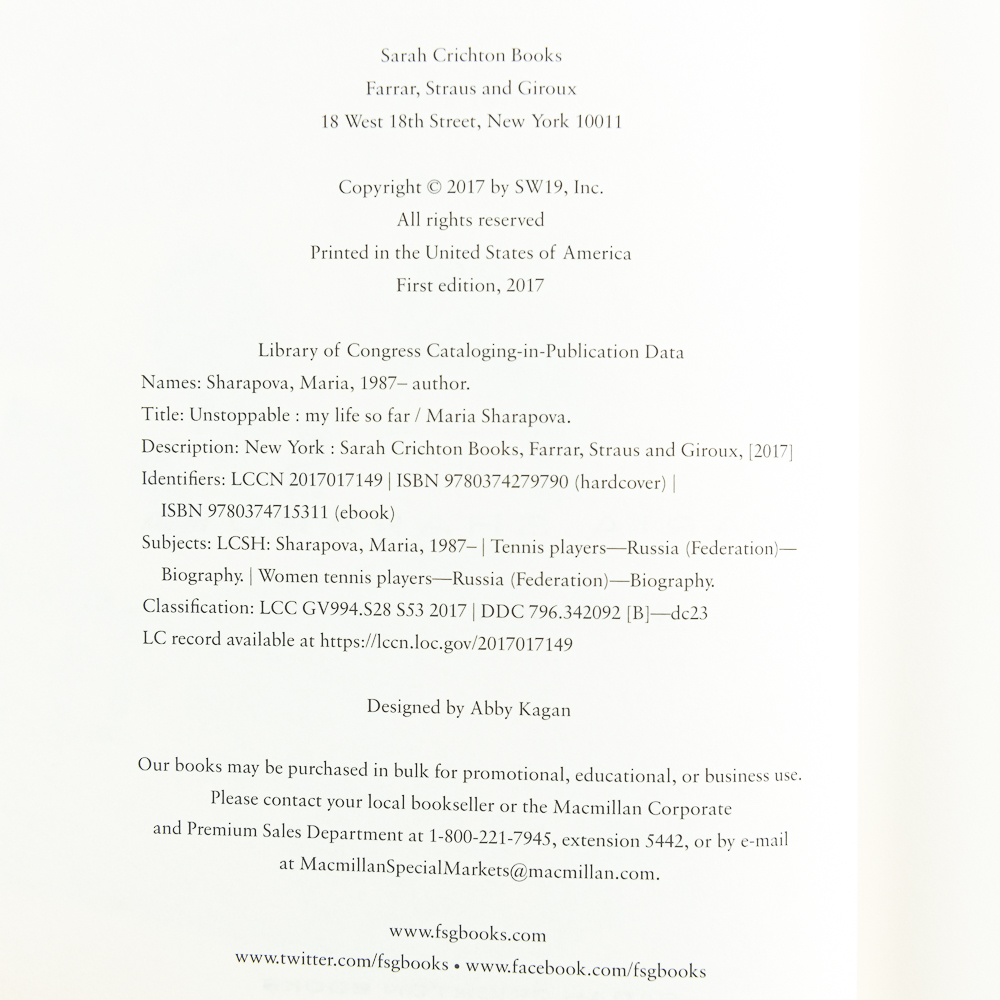 Sarah Crichton Books
Farrar, Straus and Giroux
18 West 18th Street, New York 10011

Copyright © 2017 by SW19, Inc.
All rights reserved
Printed in the United States of America
First edition, 2017

Library of Congress Cataloging-in-Publication Data
Names: Sharapova, Maria, 1987– author.
Title: Unstoppable : my life so far / Maria Sharapova.
Description: New York : Sarah Crichton Books, Farrar, Straus and Giroux, [2017]
Identifiers: LCCN 2017017149 | ISBN 9780374279790 (hardcover) | ISBN 9780374715311 (ebook)
Subjects: LCSH: Sharapova, Maria, 1987– | Tennis players—Russia (Federation)—Biography. | Women tennis players—Russia (Federation)—Biography.
Classification: LCC GV994.S28 S53 2017 | DDC 796.342092 [B]—dc23
LC record available at https://lccn.loc.gov/2017017149

Designed by Abby Kagan

Our books may be purchased in bulk for promotional, educational, or business use. Please contact your local bookseller or the Macmillan Corporate and Premium Sales Department at 1-800-221-7945, extension 5442, or by e-mail at MacmillanSpecialMarkets@macmillan.com.

www.fsgbooks.com
www.twitter.com/fsgbooks • www.facebook.com/fsgbooks